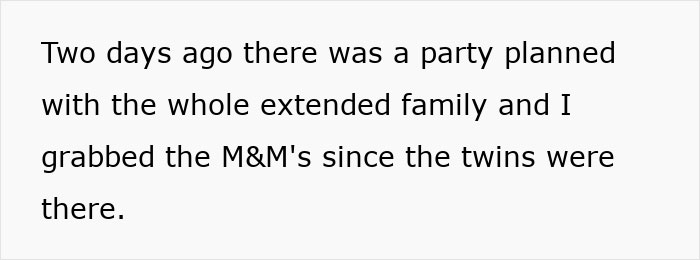 Two days ago there was a party planned with the whole extended family and I grabbed the M&M's since the twins were there.